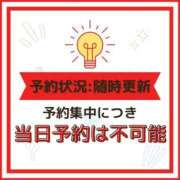 予約状況:随時更新

予約集中につき
当日予約は不可能